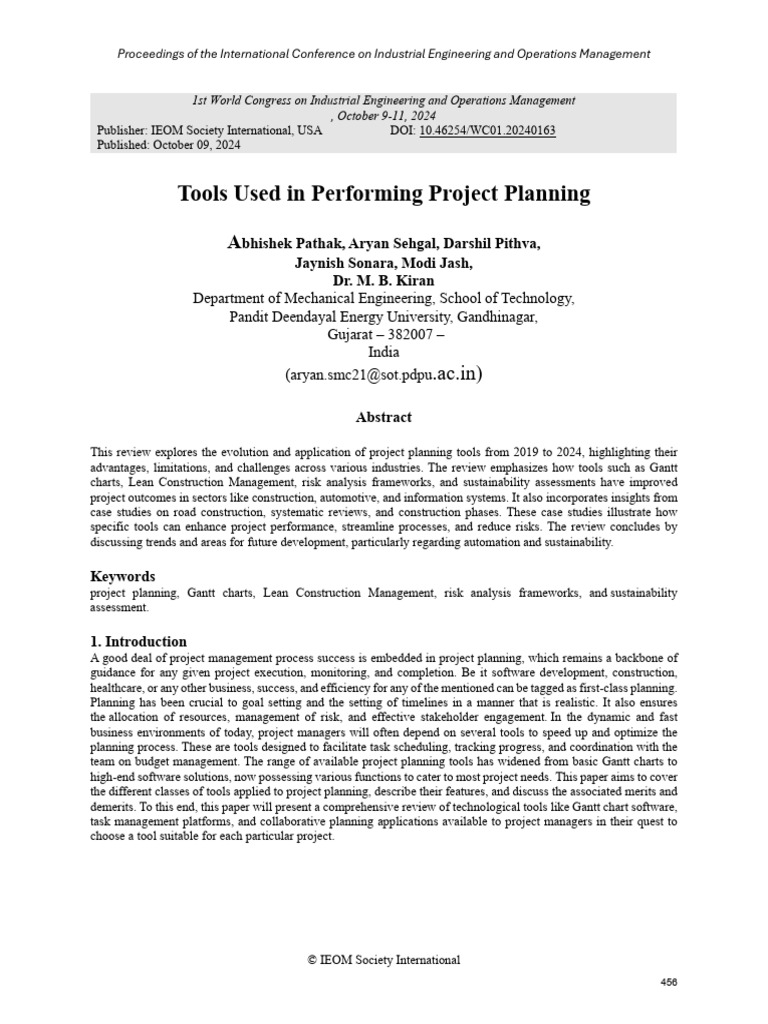 Proceedings of the International Conference on Industrial Engineering and Operations Management

1st World Congress on Industrial Engineering and Operations Management
, October 9-11, 2024
Publisher: IEOM Society International, USA DOI: 10.46254/WC01.20240163
Published: October 09, 2024

Tools Used in Performing Project Planning

Abhishek Pathak, Aryan Sehgal, Darshil Pithva,
Jaynish Sonara, Modi Jash,
Dr. M. B. Kiran
Department of Mechanical Engineering, School of Technology,
Pandit Deendayal Energy University, Gandhinagar,
Gujarat – 382007 –
India
(aryan.smc21@sot.pdpu.ac.in)

Abstract

This review explores the evolution and application of project planning tools from 2019 to 2024, highlighting their advantages, limitations, and challenges across various industries. The review emphasizes how tools such as Gantt charts, Lean Construction Management, risk analysis frameworks, and sustainability assessments have improved project outcomes in sectors like construction, automotive, and information systems. It also incorporates insights from case studies on road construction, systematic reviews, and construction phases. These case studies illustrate how specific tools can enhance project performance, streamline processes, and reduce risks. The review concludes by discussing trends and areas for future development, particularly regarding automation and sustainability.

Keywords
project planning, Gantt charts, Lean Construction Management, risk analysis frameworks, and sustainability assessment.

1. Introduction
A good deal of project management process success is embedded in project planning, which remains a backbone of guidance for any given project execution, monitoring, and completion. Be it software development, construction, healthcare, or any other business, success, and efficiency for any of the mentioned can be tagged as first-class planning. Planning has been crucial to goal setting and the setting of timelines in a manner that is realistic. It also ensures the allocation of resources, management of risk, and effective stakeholder engagement. In the dynamic and fast business environments of today, project managers will often depend on several tools to speed up and optimize the planning process. These are tools designed to facilitate task scheduling, tracking progress, and coordination with the team on budget management. The range of available project planning tools has widened from basic Gantt charts to high-end software solutions, now possessing various functions to cater to most project needs. This paper aims to cover the different classes of tools applied to project planning, describe their features, and discuss the associated merits and demerits. To this end, this paper will present a comprehensive review of technological tools like Gantt chart software, task management platforms, and collaborative planning applications available to project managers in their quest to choose a tool suitable for each particular project.

© IEOM Society International

456